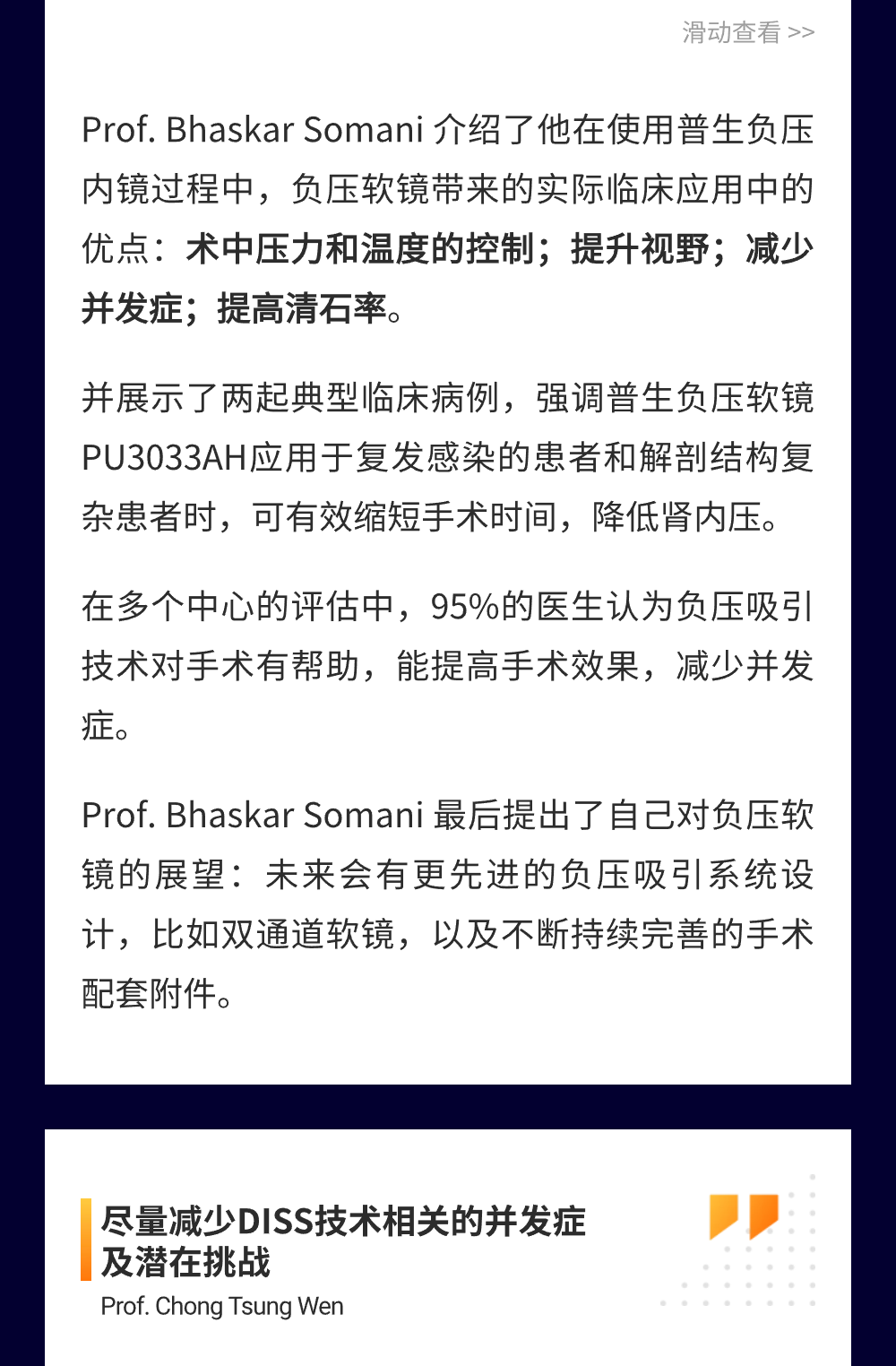 滑动查看 >>

Prof. Bhaskar Somani 介绍了他在使用普生负压内镜过程中，负压软镜带来的实际临床应用中的优点：术中压力和温度的控制；提升视野；减少并发症；提高清石率。

并展示了两起典型临床病例，强调普生负压软镜PU3033AH应用于复发感染的患者和解剖结构复杂患者时，可有效缩短手术时间，降低肾内压。

在多个中心的评估中，95%的医生认为负压吸引技术对手术有帮助，能提高手术效果，减少并发症。

Prof. Bhaskar Somani 最后提出了自己对负压软镜的展望：未来会有更先进的负压吸引系统设计，比如双通道软镜，以及不断持续完善的手术配套附件。

尽量减少DISS技术相关的并发症及潜在挑战

Prof. Chong Tsung Wen